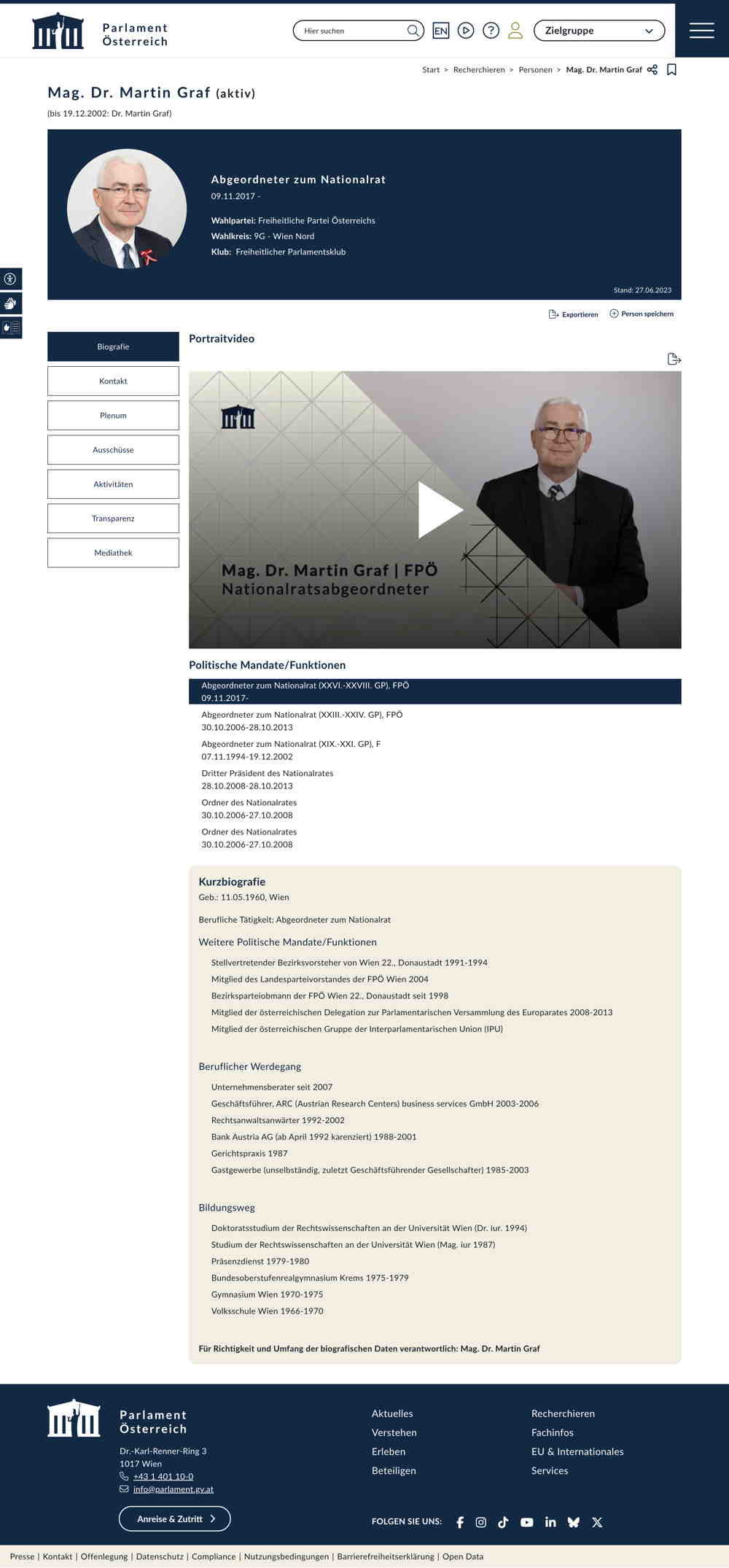 Parlament Österreich

Hier suchen

EN

Zielgruppe

Start > Recherchieren > Personen > Mag. Dr. Martin Graf

Mag. Dr. Martin Graf (aktiv)

(bis 19.12.2002: Dr. Martin Graf)

Abgeordneter zum Nationalrat
09.11.2017 -

Wahlpartei: Freiheitliche Partei Österreichs
Wahlkreis: 9G - Wien Nord
Klub: Freiheitlicher Parlamentsklub

Stand: 27.06.2023

Exportieren
Person speichern

Biografie
Kontakt
Plenum
Ausschüsse
Aktivitäten
Transparenz
Mediathek

Portraitvideo

Mag. Dr. Martin Graf | FPÖ
Nationalratsabgeordneter

Politische Mandate/Funktionen

Abgeordneter zum Nationalrat (XXVI.-XXVIII. GP), FPÖ
09.11.2017-

Abgeordneter zum Nationalrat (XXIII.-XXIV. GP), FPÖ
30.10.2006-28.10.2013

Abgeordneter zum Nationalrat (XIX.-XXI. GP), F
07.11.1994-19.12.2002

Dritter Präsident des Nationalrates
28.10.2008-28.10.2013

Ordner des Nationalrates
30.10.2006-27.10.2008

Ordner des Nationalrates
30.10.2006-27.10.2008

Kurzbiografie
Geb.: 11.05.1960, Wien

Berufliche Tätigkeit: Abgeordneter zum Nationalrat

Weitere Politische Mandate/Funktionen

Stellvertretender Bezirksvorsteher von Wien 22., Donaustadt 1991-1994
Mitglied des Landesparteivorstandes der FPÖ Wien 2004
Bezirksparteiobmann der FPÖ Wien 22., Donaustadt seit 1998
Mitglied der österreichischen Delegation zur Parlamentarischen Versammlung des Europarates 2008-2013
Mitglied der österreichischen Gruppe der Interparlamentarischen Union (IPU)

Beruflicher Werdegang

Unternehmensberater seit 2007
Geschäftsführer, ARC (Austrian Research Centers) business services GmbH 2003-2006
Rechtsanwaltsanwärter 1992-2002
Bank Austria AG (ab April 1992 karenziert) 1988-2001
Gerichtspraxis 1987
Gastgewerbe (unselbständig, zuletzt Geschäftsführender Gesellschafter) 1985-2003

Bildungsweg

Doktoratsstudium der Rechtswissenschaften an der Universität Wien (Dr. iur. 1994)
Studium der Rechtswissenschaften an der Universität Wien (Mag. iur 1987)
Präsenzdienst 1979-1980
Bundesoberstufenrealgymnasium Krems 1975-1979
Gymnasium Wien 1970-1975
Volksschule Wien 1966-1970

Für Richtigkeit und Umfang der biografischen Daten verantwortlich: Mag. Dr. Martin Graf

Parlament Österreich

Dr.-Karl-Renner-Ring 3
1017 Wien
+43 1 401 10-0
info@parlament.gv.at

Anreise & Zutritt

Aktuelles
Verstehen
Erleben
Beteiligen

Recherchieren
Fachinfos
EU & Internationales
Services

FOLGEN SIE UNS:

Presse | Kontakt | Offenlegung | Datenschutz | Compliance | Nutzungsbedingungen | Barrierefreiheitserklärung | Open Data